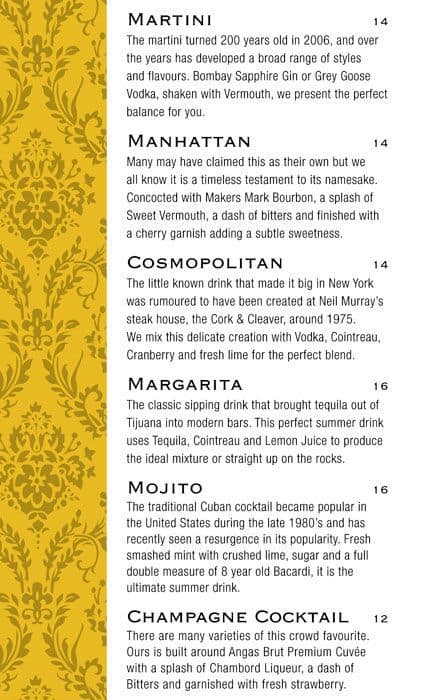 MARTINI 14
The martini turned 200 years old in 2006, and over the years has developed a broad range of styles and flavours. Bombay Sapphire Gin or Grey Goose Vodka, shaken with Vermouth, we present the perfect balance for you.

MANHATTAN 14
Many may have claimed this as their own but we all know it is a timeless testament to its namesake. Concocted with Makers Mark Bourbon, a splash of Sweet Vermouth, a dash of bitters and finished with a cherry garnish adding a subtle sweetness.

COSMOPOLITAN 14
The little known drink that made it big in New York was rumoured to have been created at Neil Murray's steak house, the Cork & Cleaver, around 1975. We mix this delicate creation with Vodka, Cointreau, Cranberry and fresh lime for the perfect blend.

MARGARITA 16
The classic sipping drink that brought tequila out of Tijuana into modern bars. This perfect summer drink uses Tequila, Cointreau and Lemon Juice to produce the ideal mixture or straight up on the rocks.

MOJITO 16
The traditional Cuban cocktail became popular in the United States during the late 1980's and has recently seen a resurgence in its popularity. Fresh smashed mint with crushed lime, sugar and a full double measure of 8 year old Bacardi, it is the ultimate summer drink.

CHAMPAGNE COCKTAIL 12
There are many varieties of this crowd favourite. Ours is built around Angas Brut Premium Cuvée with a splash of Chambord Liqueur, a dash of Bitters and garnished with fresh strawberry.